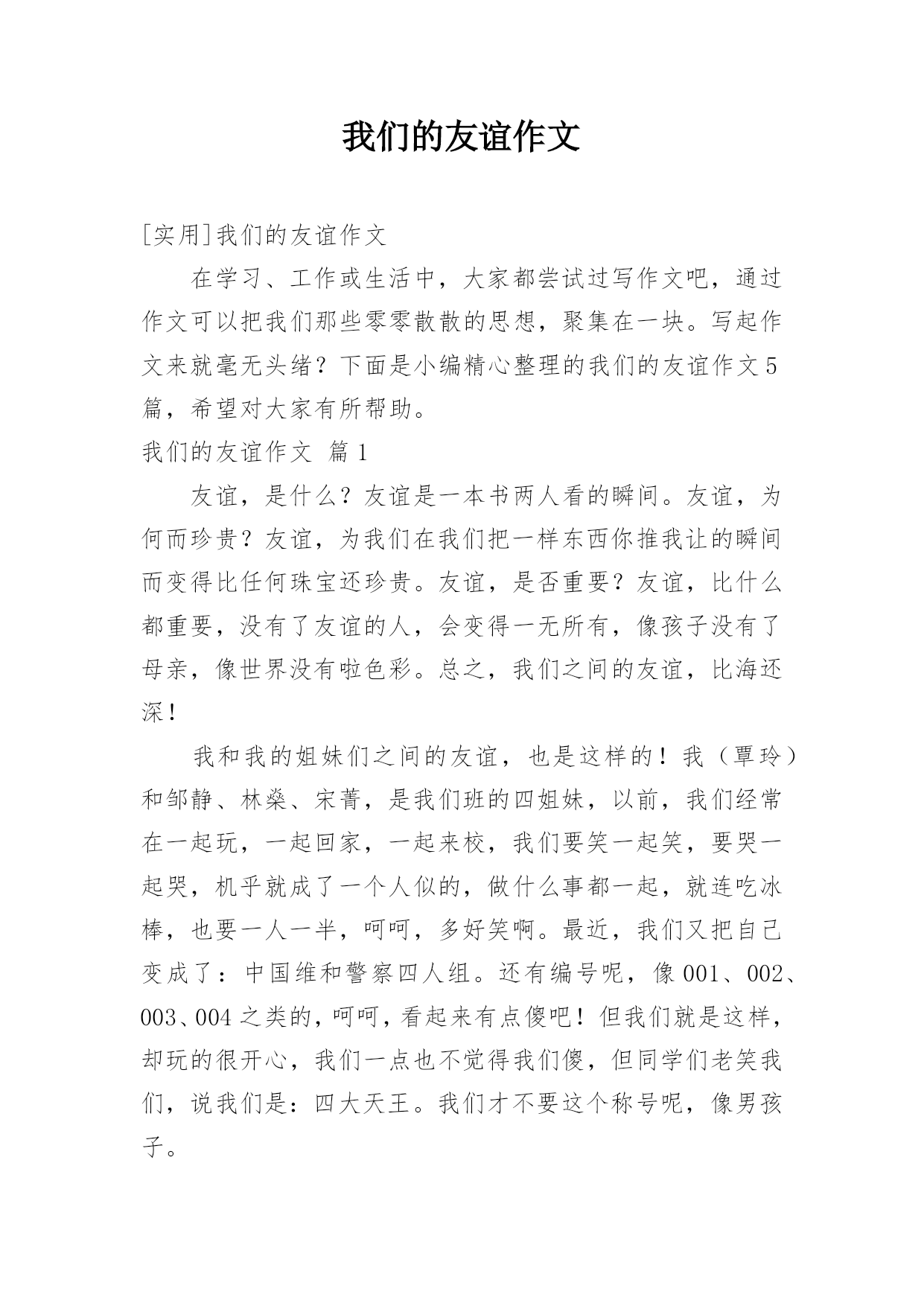 我们的友谊作文

[实用]我们的友谊作文

在学习、工作或生活中，大家都尝试过写作文吧，通过作文可以把我们那些零零散散的思想，聚集在一块。写起作文来就毫无头绪？下面是小编精心整理的我们的友谊作文5篇，希望对大家有所帮助。

我们的友谊作文 篇1

友谊，是什么？友谊是一本书两人看的瞬间。友谊，为何而珍贵？友谊，为我们在我们把一样东西你推我让的瞬间而变得比任何珠宝还珍贵。友谊，是否重要？友谊，比什么都重要，没有了友谊的人，会变得一无所有，像孩子没有了母亲，像世界没有啦色彩。总之，我们之间的友谊，比海还深！

我和我的姐妹们之间的友谊，也是这样的！我（覃玲）和邹静、林燊、宋菁，是我们班的四姐妹，以前，我们经常在一起玩，一起回家，一起来校，我们要笑一起笑，要哭一起哭，机乎就成了一个人似的，做什么事都一起，就连吃冰棒，也要一人一半，呵呵，多好笑啊。最近，我们又把自己变成了：中国维和警察四人组。还有编号呢，像001、002、003、004之类的，呵呵，看起来有点傻吧！但我们就是这样，却玩的很开心，我们一点也不觉得我们傻，但同学们老笑我们，说我们是：四大天王。我们才不要这个称号呢，像男孩子。